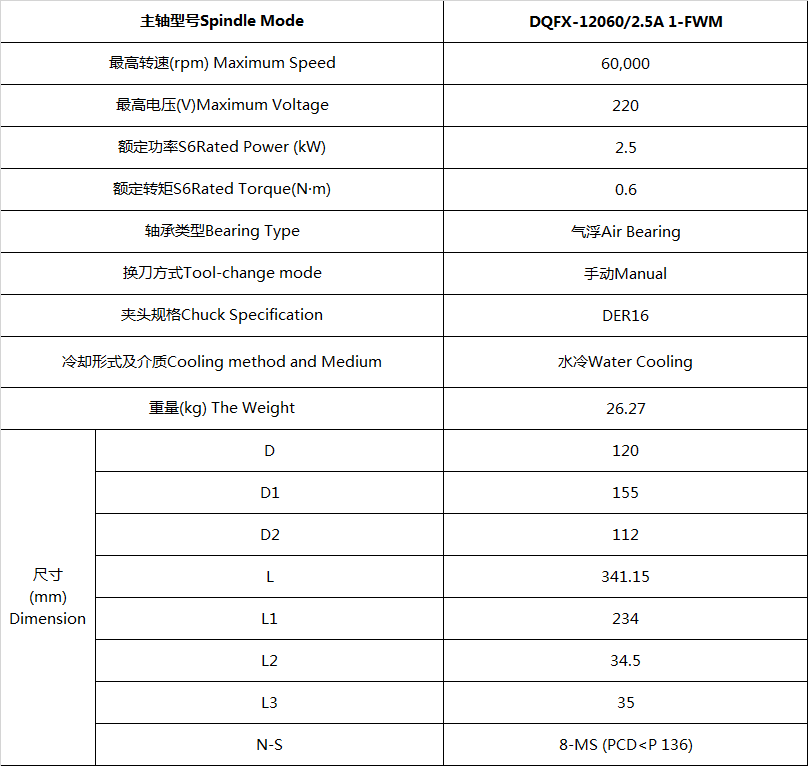 | 主轴型号Spindle Mode | | DQFX-12060/2.5A 1-FWM |
|---|---|---|
| 最高转速(rpm) Maximum Speed | | 60,000 |
| 最高电压(V)Maximum Voltage | | 220 |
| 额定功率S6Rated Power (kW) | | 2.5 |
| 额定转矩S6Rated Torque(N·m) | | 0.6 |
| 轴承类型Bearing Type | | 气浮Air Bearing |
| 换刀方式Tool-change mode | | 手动Manual |
| 夹头规格Chuck Specification | | DER16 |
| 冷却形式及介质Cooling method and Medium | | 水冷Water Cooling |
| 重量(kg) The Weight | | 26.27 |
| 尺寸 (mm) Dimension | D | 120 |
| | D1 | 155 |
| | D2 | 112 |
| | L | 341.15 |
| | L1 | 234 |
| | L2 | 34.5 |
| | L3 | 35 |
| | N-S | 8-MS (PCD<P 136) |